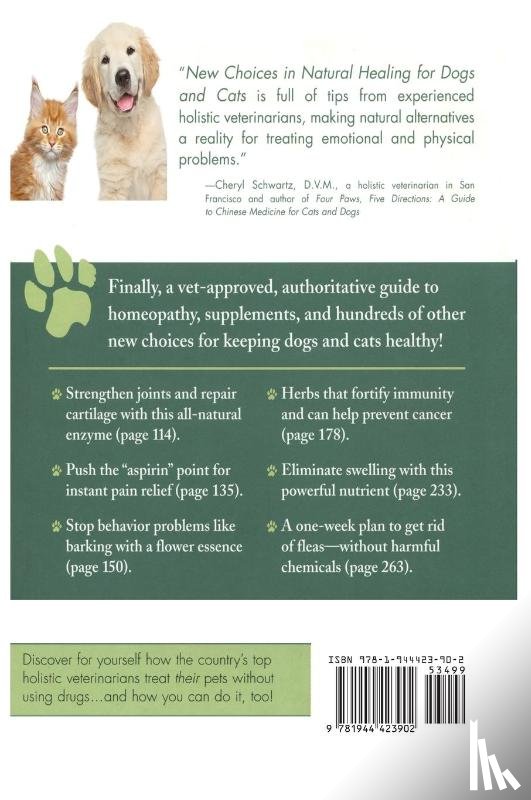 "New Choices in Natural Healing for Dogs and Cats is full of tips from experienced holistic veterinarians, making natural alternatives a reality for treating emotional and physical problems."

—Cheryl Schwartz, D.V.M., a holistic veterinarian in San Francisco and author of Four Paws, Five Directions: A Guide to Chinese Medicine for Cats and Dogs

Finally, a vet-approved, authoritative guide to homeopathy, supplements, and hundreds of other new choices for keeping dogs and cats healthy!

Strengthen joints and repair cartilage with this all-natural enzyme (page 114).

Push the "aspirin" point for instant pain relief (page 135).

Stop behavior problems like barking with a flower essence (page 150).

Herbs that fortify immunity and can help prevent cancer (page 178).

Eliminate swelling with this powerful nutrient (page 233).

A one-week plan to get rid of fleas—without harmful chemicals (page 263).

Discover for yourself how the country's top holistic veterinarians treat their pets without using drugs...and how you can do it, too!

ISBN 978-1-944423-90-2
53499

9 781944 423902